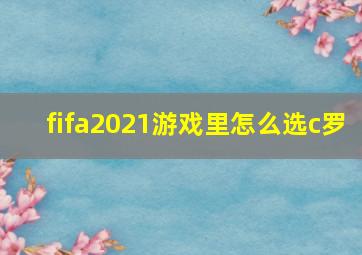 fifa2021游戏里怎么选c罗